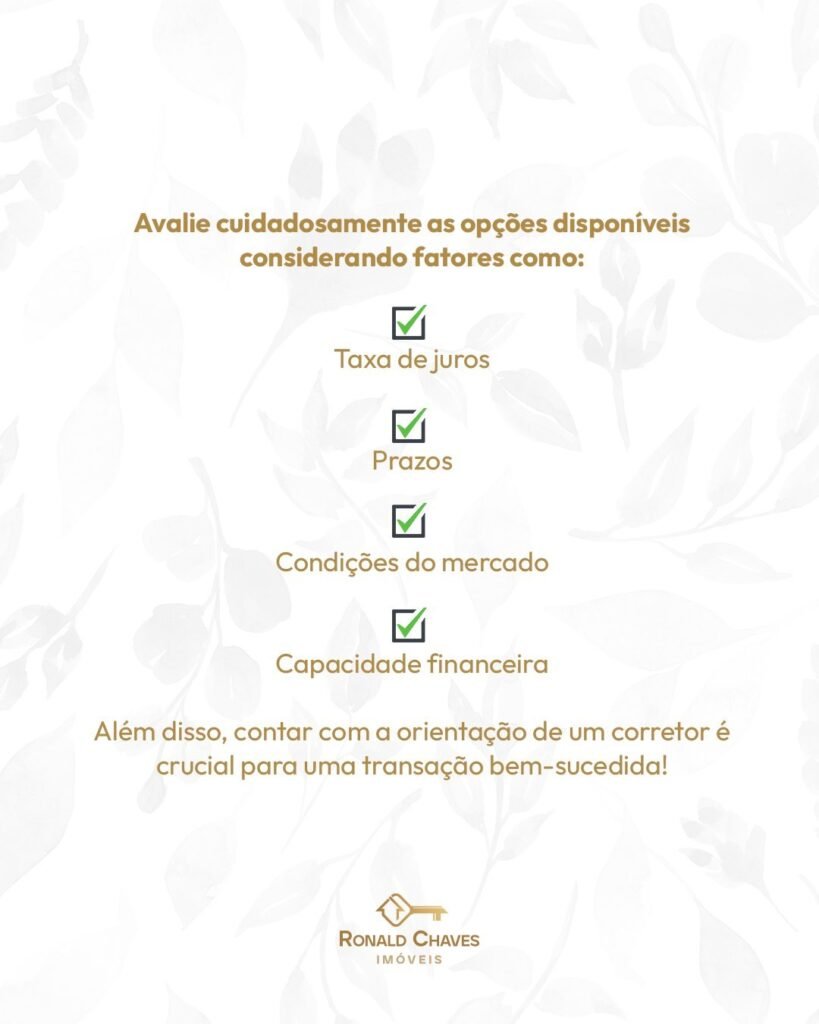 Avalie cuidadosamente as opções disponíveis considerando fatores como:

☑
Taxa de juros

☑
Prazos

☑
Condições do mercado

☑
Capacidade financeira

Além disso, contar com a orientação de um corretor é crucial para uma transação bem-sucedida!

RONALD CHAVES
IMÓVEIS